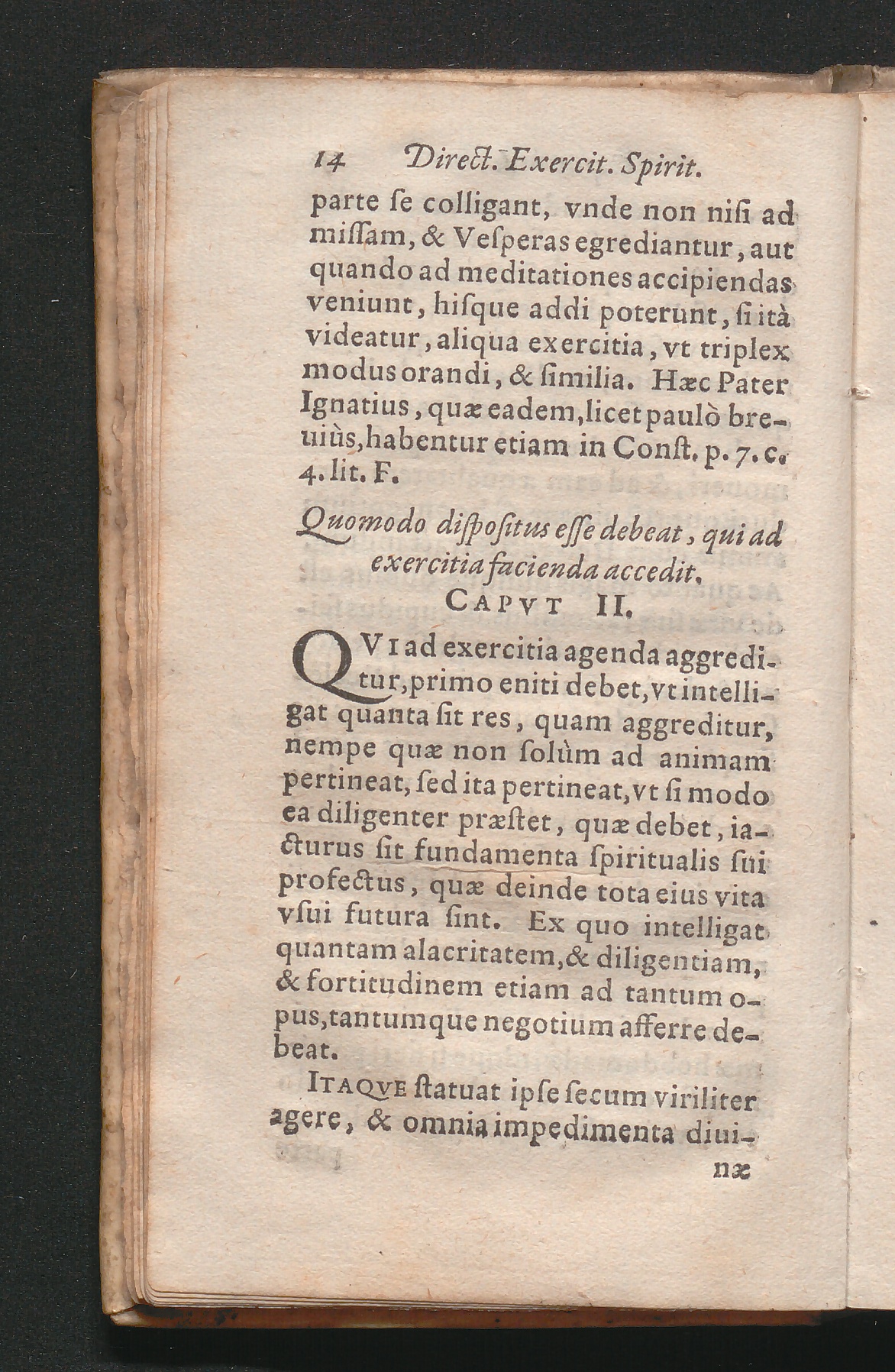 14 Direct. Exercit. Spirit.

parte se colligant, vnde non nisi ad missam, & Vesperas egrediantur, aut quando ad meditationes accipiendas veniunt, hisque addi poterunt, si ità videatur, aliqua exercitia, vt triplex modus orandi, & similia. Hæc Pater Ignatius, quæ eadem, licet paulò breuiùs, habentur etiam in Const. p. 7. c. 4. lit. F.

Quomodo dispositus esse debeat, qui ad exercitia facienda accedit.

CAPVT II.

QVI ad exercitia agenda aggreditur, primo eniti debet, vt intelligat quanta sit res, quam aggreditur, nempe quæ non solùm ad animam pertineat, sed ita pertineat, vt si modo ea diligenter præstet, quæ debet, iacturus sit fundamenta spiritualis sui profectus, quæ deinde tota eius vita vsui futura sint. Ex quo intelligat quantam alacritatem, & diligentiam, & fortitudinem etiam ad tantum opus, tantumque negotium afferre debeat.

ITAQVE statuat ipse secum viriliter agere, & omnia impedimenta diui-

næ